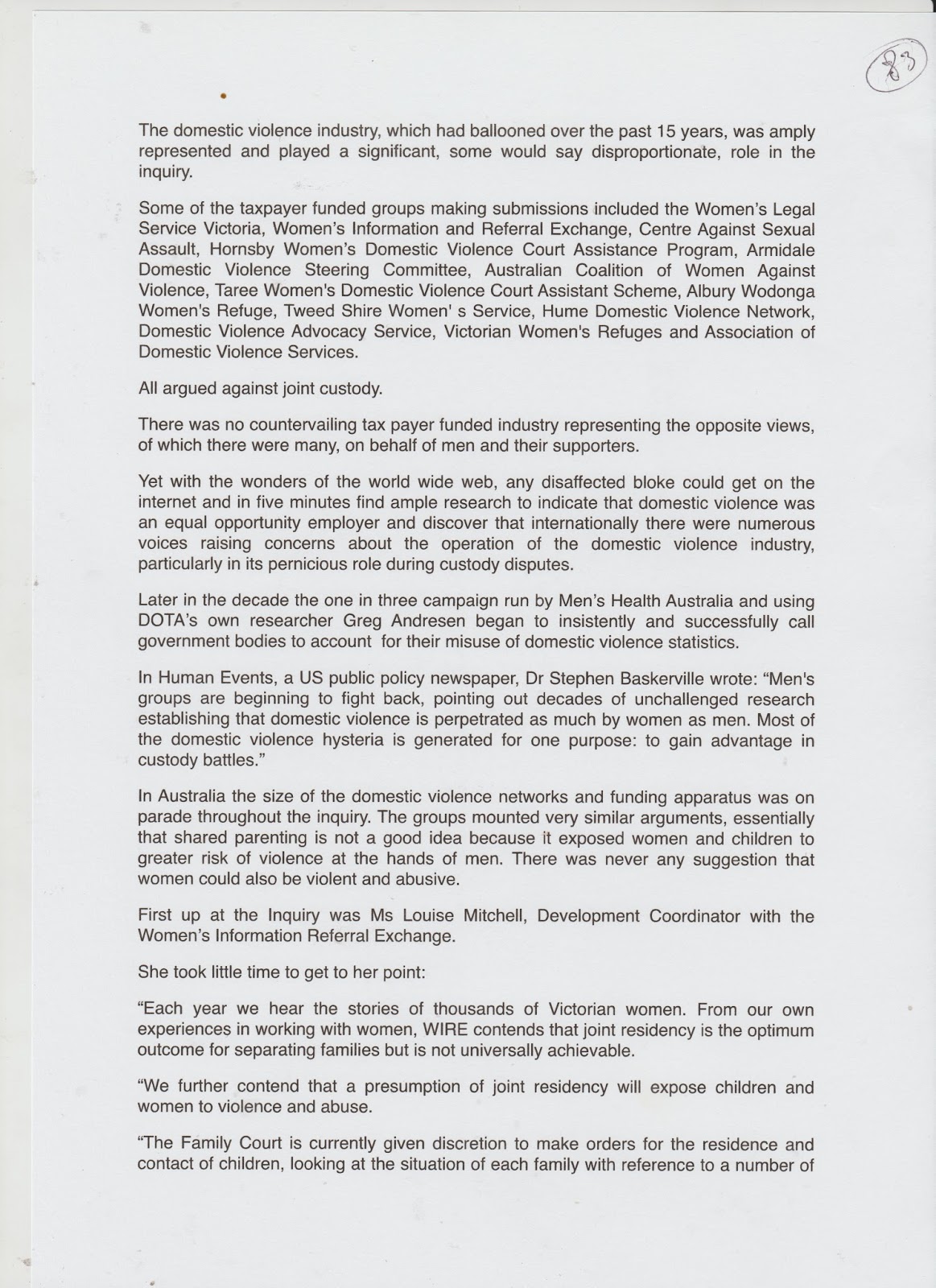 83

The domestic violence industry, which had ballooned over the past 15 years, was amply represented and played a significant, some would say disproportionate, role in the inquiry.

Some of the taxpayer funded groups making submissions included the Women's Legal Service Victoria, Women's Information and Referral Exchange, Centre Against Sexual Assault, Hornsby Women's Domestic Violence Court Assistance Program, Armidale Domestic Violence Steering Committee, Australian Coalition of Women Against Violence, Taree Women's Domestic Violence Court Assistant Scheme, Albury Wodonga Women's Refuge, Tweed Shire Women' s Service, Hume Domestic Violence Network, Domestic Violence Advocacy Service, Victorian Women's Refuges and Association of Domestic Violence Services.

All argued against joint custody.

There was no countervailing tax payer funded industry representing the opposite views, of which there were many, on behalf of men and their supporters.

Yet with the wonders of the world wide web, any disaffected bloke could get on the internet and in five minutes find ample research to indicate that domestic violence was an equal opportunity employer and discover that internationally there were numerous voices raising concerns about the operation of the domestic violence industry, particularly in its pernicious role during custody disputes.

Later in the decade the one in three campaign run by Men's Health Australia and using DOTA's own researcher Greg Andresen began to insistently and successfully call government bodies to account for their misuse of domestic violence statistics.

In Human Events, a US public policy newspaper, Dr Stephen Baskerville wrote: "Men's groups are beginning to fight back, pointing out decades of unchallenged research establishing that domestic violence is perpetrated as much by women as men. Most of the domestic violence hysteria is generated for one purpose: to gain advantage in custody battles."

In Australia the size of the domestic violence networks and funding apparatus was on parade throughout the inquiry. The groups mounted very similar arguments, essentially that shared parenting is not a good idea because it exposed women and children to greater risk of violence at the hands of men. There was never any suggestion that women could also be violent and abusive.

First up at the Inquiry was Ms Louise Mitchell, Development Coordinator with the Women's Information Referral Exchange.

She took little time to get to her point:

"Each year we hear the stories of thousands of Victorian women. From our own experiences in working with women, WIRE contends that joint residency is the optimum outcome for separating families but is not universally achievable.

"We further contend that a presumption of joint residency will expose children and women to violence and abuse.

"The Family Court is currently given discretion to make orders for the residence and contact of children, looking at the situation of each family with reference to a number of